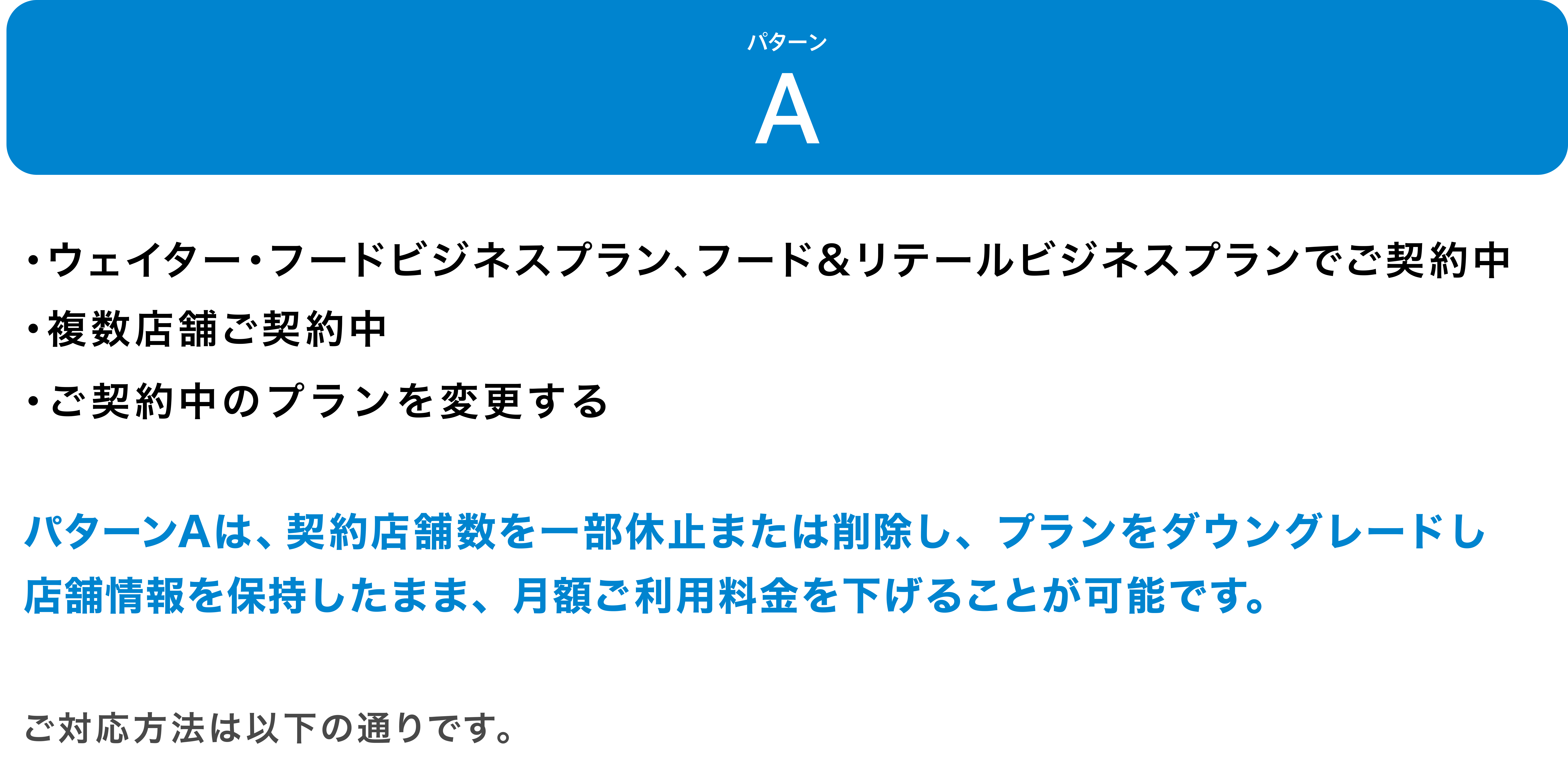 パターン
A

・ウェイター・フードビジネスプラン、フード＆リテールビジネスプランでご契約中
・複数店舗ご契約中
・ご契約中のプランを変更する

パターンAは、契約店舗数を一部休止または削除し、プランをダウングレードし店舗情報を保持したまま、月額ご利用料金を下げることが可能です。

ご対応方法は以下の通りです。